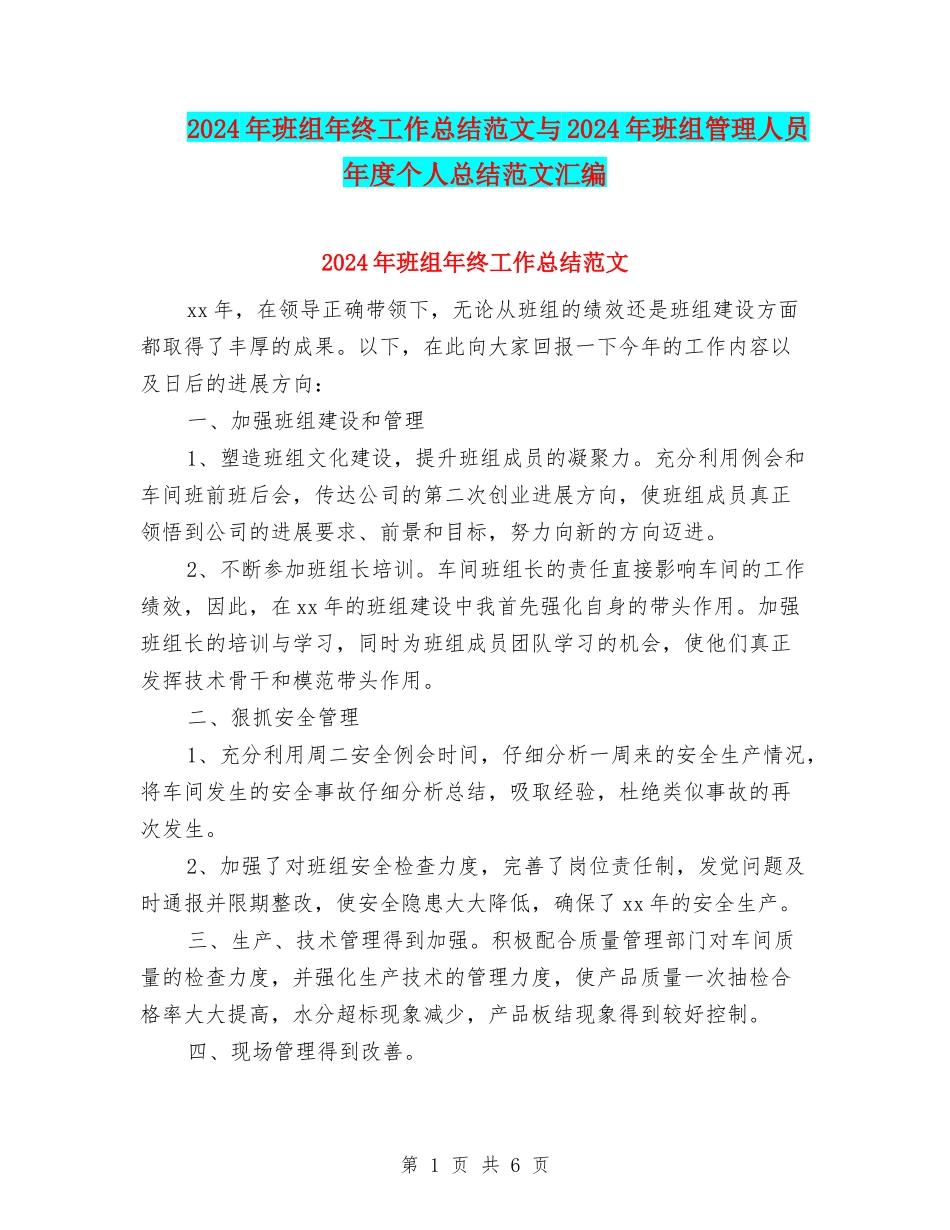 2024年班组年终工作总结范文与2024年班组管理人员年度个人总结范文汇编

2024年班组年终工作总结范文

xx年，在领导正确带领下，无论从班组的绩效还是班组建设方面都取得了丰厚的成果。以下，在此向大家回报一下今年的工作内容以及日后的进展方向：

一、加强班组建设和管理

1、塑造班组文化建设，提升班组成员的凝聚力。充分利用例会和车间班前班后会，传达公司的第二次创业进展方向，使班组成员真正领悟到公司的进展要求、前景和目标，努力向新的方向迈进。

2、不断参加班组长培训。车间班组长的责任直接影响车间的工作绩效，因此，在xx年的班组建设中我首先强化自身的带头作用。加强班组长的培训与学习，同时为班组成员团队学习的机会，使他们真正发挥技术骨干和模范带头作用。

二、狠抓安全管理

1、充分利用周二安全例会时间，仔细分析一周来的安全生产情况，将车间发生的安全事故仔细分析总结，吸取经验，杜绝类似事故的再次发生。

2、加强了对班组安全检查力度，完善了岗位责任制，发觉问题及时通报并限期整改，使安全隐患大大降低，确保了xx年的安全生产。

三、生产、技术管理得到加强。积极配合质量管理部门对车间质量的检查力度，并强化生产技术的管理力度，使产品质量一次抽检合格率大大提高，水分超标现象减少，产品板结现象得到较好控制。

四、现场管理得到改善。

第 1 页 共 6 页